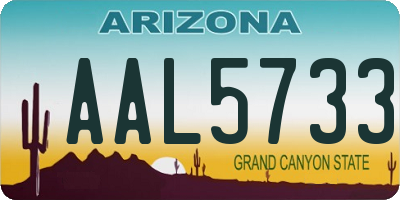 ARIZONA

AAL5733

GRAND CANYON STATE